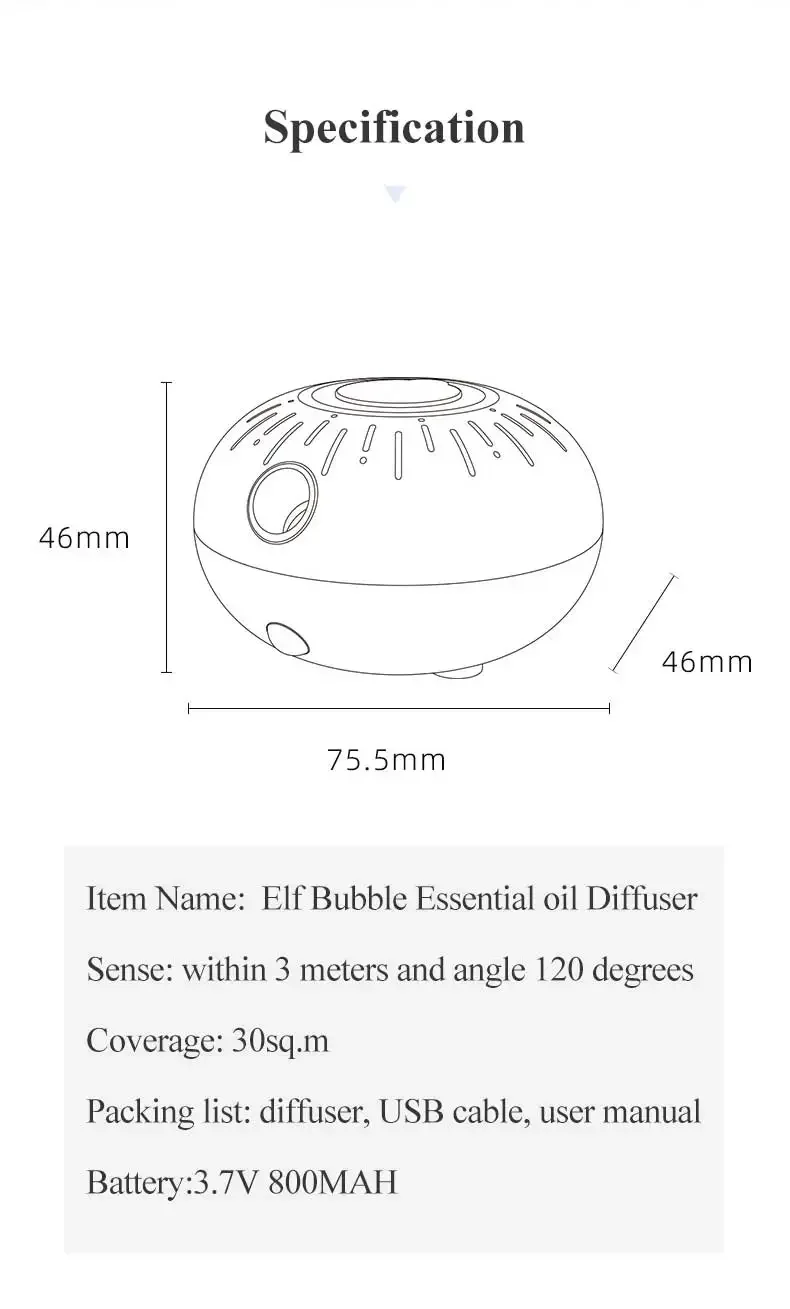 Specification

46mm

46mm

75.5mm

Item Name: Elf Bubble Essential oil Diffuser

Sense: within 3 meters and angle 120 degrees

Coverage: 30sq.m

Packing list: diffuser, USB cable, user manual

Battery:3.7V 800MAH